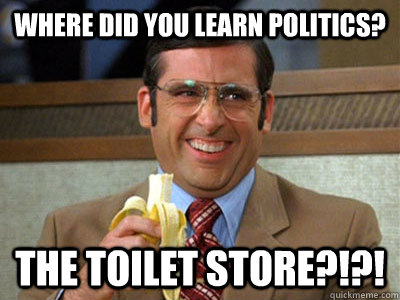 WHERE DID YOU LEARN POLITICS?

THE TOILET STORE?!?!

quickmeme.com